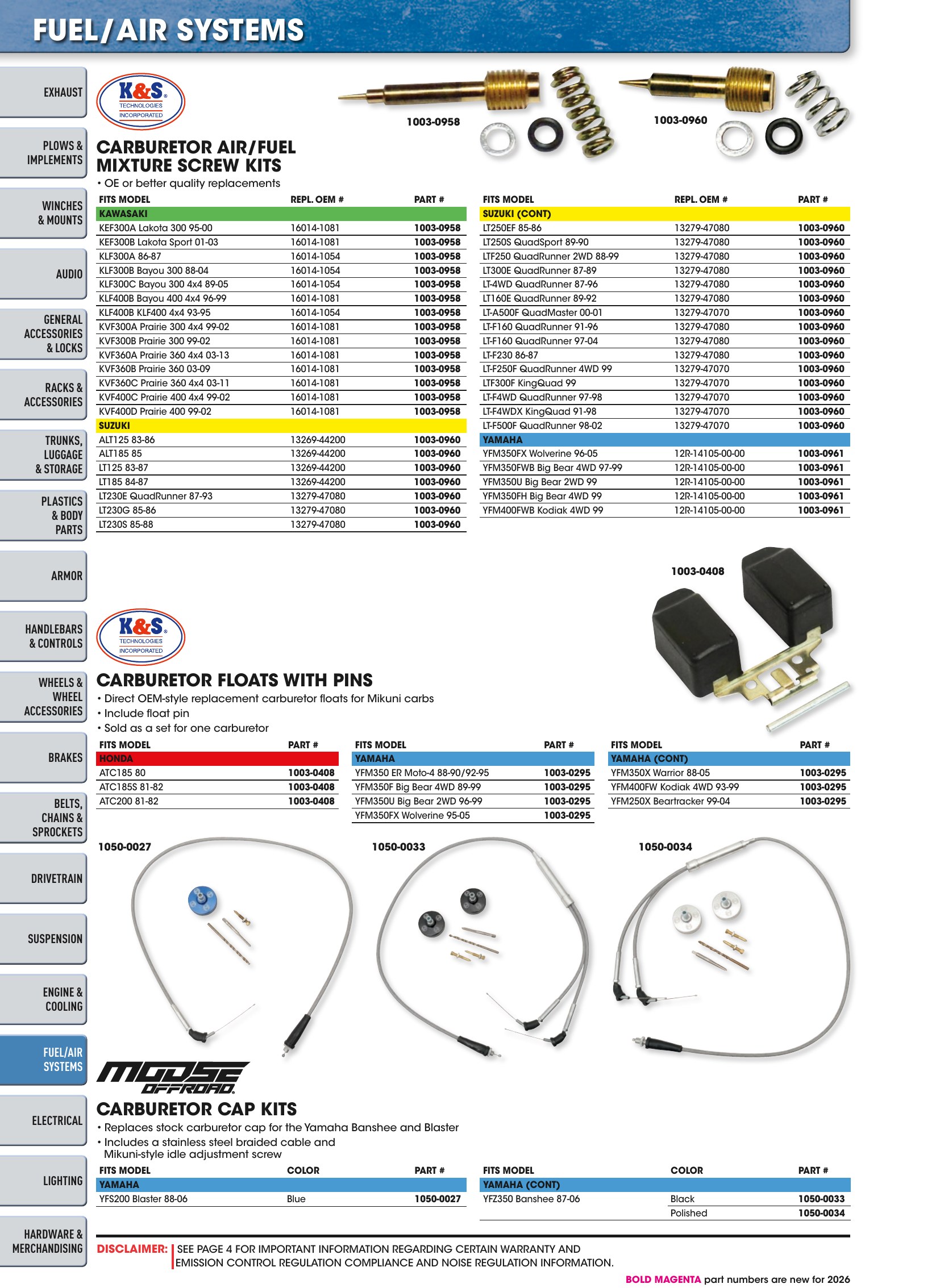 FUEL/AIR SYSTEMS

EXHAUST

PLOWS & IMPLEMENTS

WINCHES & MOUNTS

AUDIO

GENERAL ACCESSORIES & LOCKS

RACKS & ACCESSORIES

TRUNKS, LUGGAGE & STORAGE

PLASTICS & BODY PARTS

ARMOR

HANDLEBARS & CONTROLS

WHEELS & WHEEL ACCESSORIES

BRAKES

BELTS, CHAINS & SPROCKETS

DRIVETRAIN

SUSPENSION

ENGINE & COOLING

FUEL/AIR SYSTEMS

ELECTRICAL

LIGHTING

HARDWARE & MERCHANDISING

K&S TECHNOLOGIES INCORPORATED

1003-0958

1003-0960

CARBURETOR AIR/FUEL MIXTURE SCREW KITS

• OE or better quality replacements

| FITS MODEL | REPL. OEM # | PART # |
|---|---|---|
| KAWASAKI | | |
| KEF300A Lakota 300 95-00 | 16014-1081 | 1003-0958 |
| KEF300B Lakota Sport 01-03 | 16014-1081 | 1003-0958 |
| KLF300A 86-87 | 16014-1054 | 1003-0958 |
| KLF300B Bayou 300 88-04 | 16014-1054 | 1003-0958 |
| KLF300C Bayou 300 4x4 89-05 | 16014-1054 | 1003-0958 |
| KLF400B Bayou 400 4x4 96-99 | 16014-1081 | 1003-0958 |
| KLF400B KLF400 4x4 93-95 | 16014-1054 | 1003-0958 |
| KVF300A Prairie 300 4x4 99-02 | 16014-1081 | 1003-0958 |
| KVF300B Prairie 300 99-02 | 16014-1081 | 1003-0958 |
| KVF360A Prairie 360 4x4 03-13 | 16014-1081 | 1003-0958 |
| KVF360B Prairie 360 03-09 | 16014-1081 | 1003-0958 |
| KVF360C Prairie 360 4x4 03-11 | 16014-1081 | 1003-0958 |
| KVF400C Prairie 400 4x4 99-02 | 16014-1081 | 1003-0958 |
| KVF400D Prairie 400 99-02 | 16014-1081 | 1003-0958 |
| SUZUKI | | |
| ALT125 83-86 | 13269-44200 | 1003-0960 |
| ALT185 85 | 13269-44200 | 1003-0960 |
| LT125 83-87 | 13269-44200 | 1003-0960 |
| LT185 84-87 | 13269-44200 | 1003-0960 |
| LT230E QuadRunner 87-93 | 13279-47080 | 1003-0960 |
| LT230G 85-86 | 13279-47080 | 1003-0960 |
| LT230S 85-88 | 13279-47080 | 1003-0960 |

| FITS MODEL | REPL. OEM # | PART # |
|---|---|---|
| SUZUKI (CONT) | | |
| LT250EF 85-86 | 13279-47080 | 1003-0960 |
| LT250S QuadSport 89-90 | 13279-47080 | 1003-0960 |
| LTF250 QuadRunner 2WD 88-99 | 13279-47080 | 1003-0960 |
| LT300E QuadRunner 87-89 | 13279-47080 | 1003-0960 |
| LT-4WD QuadRunner 87-96 | 13279-47080 | 1003-0960 |
| LT160E QuadRunner 89-92 | 13279-47080 | 1003-0960 |
| LT-A500F QuadMaster 00-01 | 13279-47070 | 1003-0960 |
| LT-F160 QuadRunner 91-96 | 13279-47080 | 1003-0960 |
| LT-F160 QuadRunner 97-04 | 13279-47080 | 1003-0960 |
| LT-F230 86-87 | 13279-47080 | 1003-0960 |
| LT-F250F QuadRunner 4WD 99 | 13279-47070 | 1003-0960 |
| LTF300F KingQuad 99 | 13279-47070 | 1003-0960 |
| LT-F4WD QuadRunner 97-98 | 13279-47070 | 1003-0960 |
| LT-F4WDX KingQuad 91-98 | 13279-47070 | 1003-0960 |
| LT-F500F QuadRunner 98-02 | 13279-47070 | 1003-0960 |
| YAMAHA | | |
| YFM350FX Wolverine 96-05 | 12R-14105-00-00 | 1003-0961 |
| YFM350FWB Big Bear 4WD 97-99 | 12R-14105-00-00 | 1003-0961 |
| YFM350U Big Bear 2WD 99 | 12R-14105-00-00 | 1003-0961 |
| YFM350FH Big Bear 4WD 99 | 12R-14105-00-00 | 1003-0961 |
| YFM400FWB Kodiak 4WD 99 | 12R-14105-00-00 | 1003-0961 |

1003-0408

K&S TECHNOLOGIES INCORPORATED

CARBURETOR FLOATS WITH PINS

• Direct OEM-style replacement carburetor floats for Mikuni carbs
• Include float pin
• Sold as a set for one carburetor

| FITS MODEL | PART # |
|---|---|
| HONDA | |
| ATC185 80 | 1003-0408 |
| ATC185S 81-82 | 1003-0408 |
| ATC200 81-82 | 1003-0408 |

| FITS MODEL | PART # |
|---|---|
| YAMAHA | |
| YFM350 ER Moto-4 88-90/92-95 | 1003-0295 |
| YFM350F Big Bear 4WD 89-99 | 1003-0295 |
| YFM350U Big Bear 2WD 96-99 | 1003-0295 |
| YFM350FX Wolverine 95-05 | 1003-0295 |

| FITS MODEL | PART # |
|---|---|
| YAMAHA (CONT) | |
| YFM350X Warrior 88-05 | 1003-0295 |
| YFM400FW Kodiak 4WD 93-99 | 1003-0295 |
| YFM250X Beartracker 99-04 | 1003-0295 |

1050-0027

1050-0033

1050-0034

MOOSE OFFROAD

CARBURETOR CAP KITS

• Replaces stock carburetor cap for the Yamaha Banshee and Blaster
• Includes a stainless steel braided cable and Mikuni-style idle adjustment screw

| FITS MODEL | COLOR | PART # |
|---|---|---|
| YAMAHA | | |
| YFS200 Blaster 88-06 | Blue | 1050-0027 |

| FITS MODEL | COLOR | PART # |
|---|---|---|
| YAMAHA (CONT) | | |
| YFZ350 Banshee 87-06 | Black | 1050-0033 |
| | Polished | 1050-0034 |

DISCLAIMER: SEE PAGE 4 FOR IMPORTANT INFORMATION REGARDING CERTAIN WARRANTY AND EMISSION CONTROL REGULATION COMPLIANCE AND NOISE REGULATION INFORMATION.

BOLD MAGENTA part numbers are new for 2026